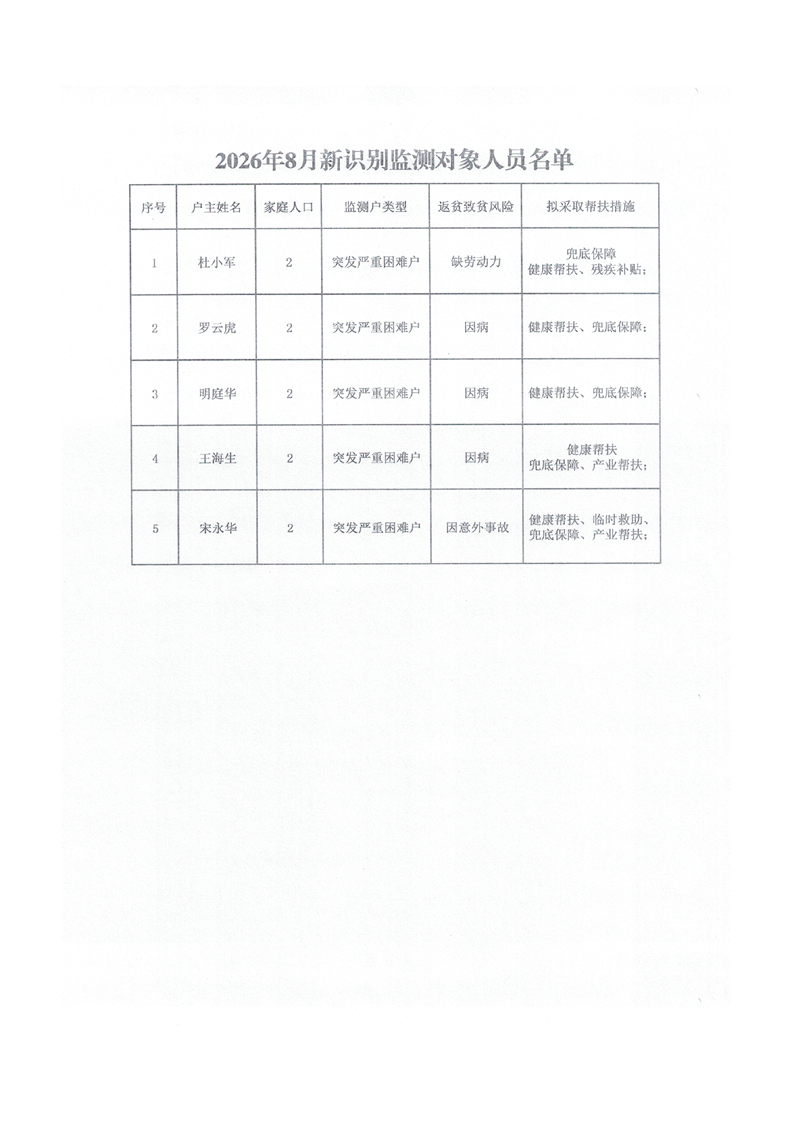 2026年8月新识别监测对象人员名单

| 序号 | 户主姓名 | 家庭人口 | 监测户类型 | 返贫致贫风险 | 拟采取帮扶措施 |
|---|---|---|---|---|---|
| 1 | 杜小军 | 2 | 突发严重困难户 | 缺劳动力 | 兜底保障 健康帮扶、残疾补贴； |
| 2 | 罗云虎 | 2 | 突发严重困难户 | 因病 | 健康帮扶、兜底保障； |
| 3 | 明庭华 | 2 | 突发严重困难户 | 因病 | 健康帮扶、兜底保障； |
| 4 | 王海生 | 2 | 突发严重困难户 | 因病 | 健康帮扶 兜底保障、产业帮扶； |
| 5 | 宋永华 | 2 | 突发严重困难户 | 因意外事故 | 健康帮扶、临时救助、兜底保障、产业帮扶； |